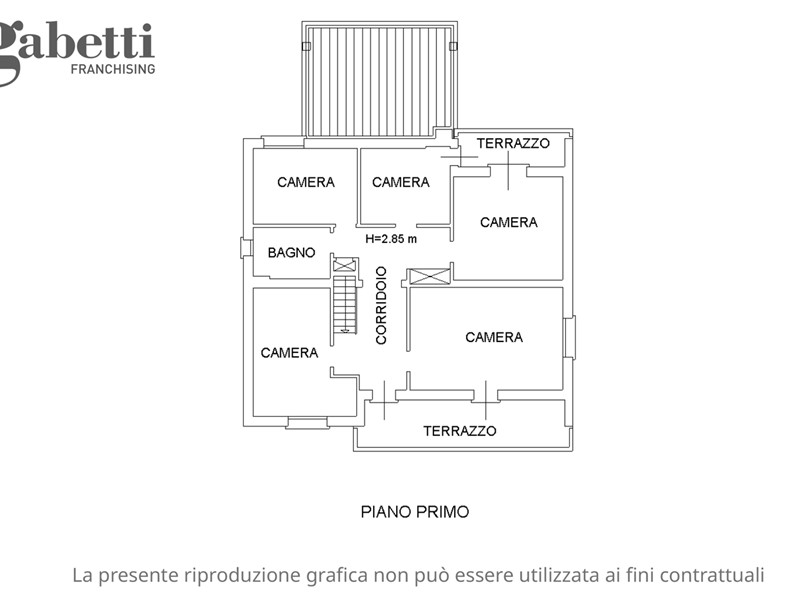 gabetti
FRANCHISING

TERRAZZO
CAMERA
CAMERA
CAMERA
H=2.85 m
BAGNO
CORRIDOIO
CAMERA
CAMERA
TERRAZZO

PIANO PRIMO

La presente riproduzione grafica non può essere utilizzata ai fini contrattuali